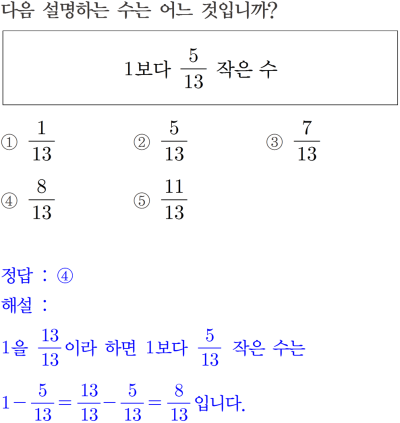 다음 설명하는 수는 어느 것입니까?

1보다 $\frac{5}{13}$ 작은 수

① $\frac{1}{13}$ ② $\frac{5}{13}$ ③ $\frac{7}{13}$

④ $\frac{8}{13}$ ⑤ $\frac{11}{13}$

정답 : ④

해설 :

1을 $\frac{13}{13}$이라 하면 1보다 $\frac{5}{13}$ 작은 수는

$1-\frac{5}{13}=\frac{13}{13}-\frac{5}{13}=\frac{8}{13}$입니다.